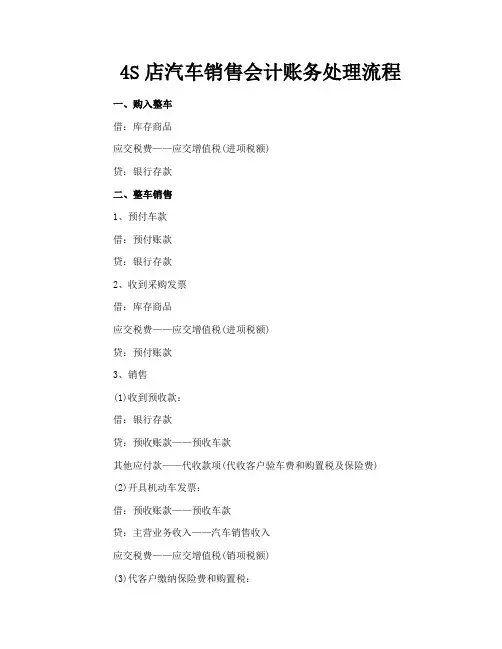 4S 店汽车销售会计账务处理流程

一、购入整车

借：库存商品

应交税费——应交增值税(进项税额)

贷：银行存款

二、整车销售

1、预付车款

借：预付账款

贷：银行存款

2、收到采购发票

借：库存商品

应交税费——应交增值税(进项税额)

贷：预付账款

3、销售

(1)收到预收款：

借：银行存款

贷：预收账款——预收车款

其他应付款——代收款项(代收客户验车费和购置税及保险费)

(2)开具机动车发票：

借：预收账款——预收车款

贷：主营业务收入——汽车销售收入

应交税费——应交增值税(销项税额)

(3)代客户缴纳保险费和购置税：